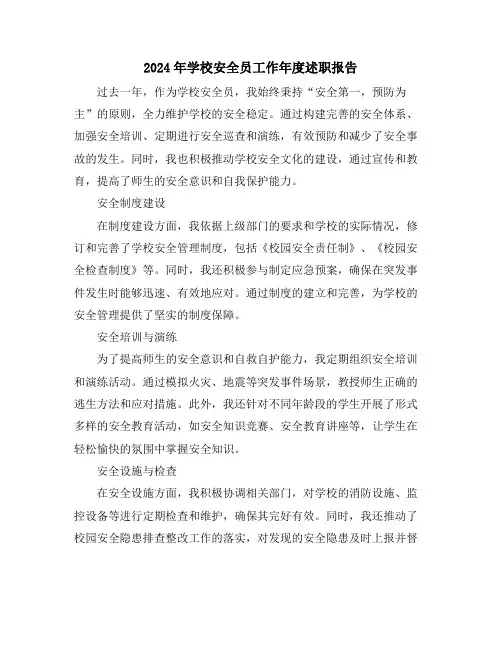 2024年学校安全员工作年度述职报告

过去一年，作为学校安全员，我始终秉持“安全第一，预防为主”的原则，全力维护学校的安全稳定。通过构建完善的安全体系、加强安全培训、定期进行安全巡查和演练，有效预防和减少了安全事故的发生。同时，我也积极推动学校安全文化的建设，通过宣传和教育，提高了师生的安全意识和自我保护能力。

安全制度建设

在制度建设方面，我依据上级部门的要求和学校的实际情况，修订和完善了学校安全管理制度，包括《校园安全责任制》、《校园安全检查制度》等。同时，我还积极参与制定应急预案，确保在突发事件发生时能够迅速、有效地应对。通过制度的建立和完善，为学校的安全管理提供了坚实的制度保障。

安全培训与演练

为了提高师生的安全意识和自救自护能力，我定期组织安全培训和演练活动。通过模拟火灾、地震等突发事件场景，教授师生正确的逃生方法和应对措施。此外，我还针对不同年龄段的学生开展了形式多样的安全教育活动，如安全知识竞赛、安全教育讲座等，让学生在轻松愉快的氛围中掌握安全知识。

安全设施与检查

在安全设施方面，我积极协调相关部门，对学校的消防设施、监控设备等进行定期检查和维护，确保其完好有效。同时，我还推动了校园安全隐患排查整改工作的落实，对发现的安全隐患及时上报并督